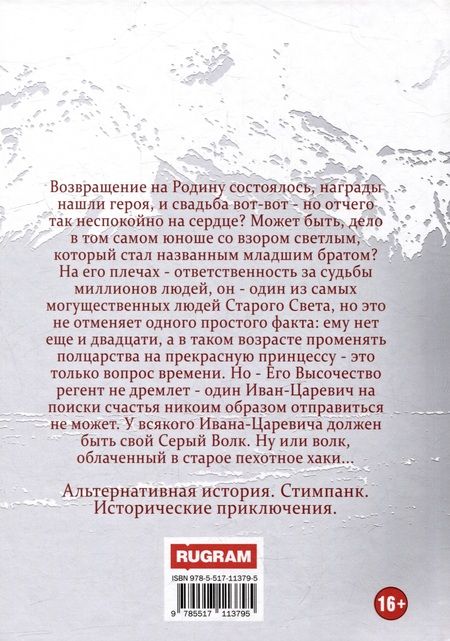 Возвращение на Родину состоялось, награды нашли героя, и свадьба вот-вот - но отчего так неспокойно на сердце? Может быть, дело в том самом юноше со взором светлым, который стал названным младшим братом? На его плечах - ответственность за судьбы миллионов людей, он - один из самых могущественных людей Старого Света, но это не отменяет одного простого факта: ему нет еще и двадцати, а в таком возрасте променять полцарства на прекрасную принцессу - это только вопрос времени. Но - Его Высочество регент не дремлет - один Иван-Царевич на поиски счастья никоим образом отправиться не может. У всякого Ивана-Царевича должен быть свой Серый Волк. Ну или волк, облаченный в старое пехотное хаки...

Альтернативная история. Стимпанк. Исторические приключения.

RUGRAM

ISBN 978-5-517-11379-5

9 785517 113795

16+